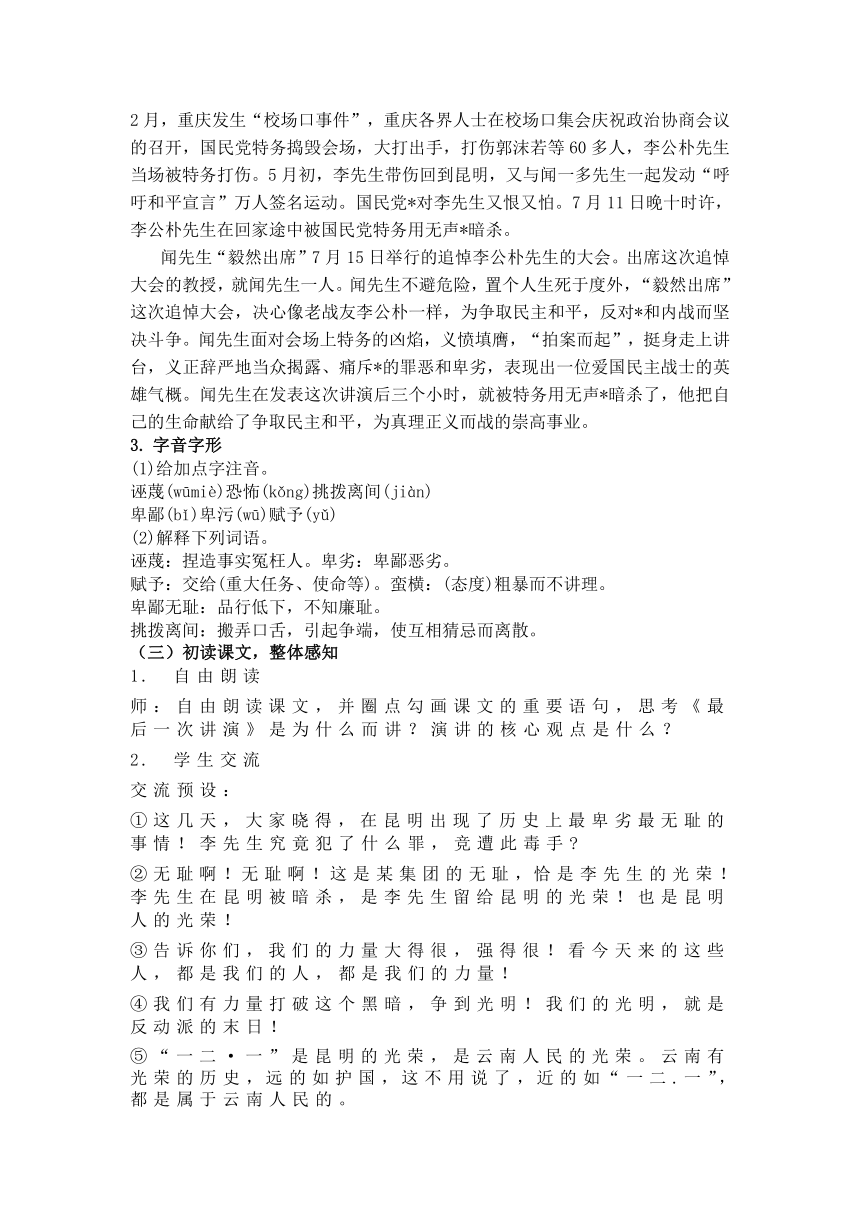 2月，重庆发生“校场口事件”，重庆各界人士在校场口集会庆祝政治协商会议的召开，国民党特务捣毁会场，大打出手，打伤郭沫若等60多人，李公朴先生当场被特务打伤。5月初，李先生带伤回到昆明，又与闻一多先生一起发动“呼吁和平宣言”万人签名运动。国民党*对李先生又恨又怕。7月11日晚十时许，李公朴先生在回家途中被国民党特务用无声*暗杀。

闻先生“毅然出席”7月15日举行的追悼李公朴先生的大会。出席这次追悼大会的教授，就闻先生一人。闻先生不避危险，置个人生死于度外，“毅然出席”这次追悼大会，决心像老战友李公朴一样，为争取民主和平，反对*和内战而坚决斗争。闻先生面对会场上特务的凶焰，义愤填膺，“拍案而起”，挺身走上讲台，义正辞严地当众揭露、痛斥*的罪恶和卑劣，表现出一位爱国民主战士的英雄气概。闻先生在发表这次讲演后三个小时，就被特务用无声*暗杀了，他把自己的生命献给了争取民主和平，为真理正义而战的崇高事业。

3. 字音字形

(1)给加点字注音。

诬蔑(wūmiè)恐怖(kǒng)挑拨离间(jiàn)

卑鄙(bǐ)卑污(wū)赋予(yǔ)

(2)解释下列词语。

诬蔑：捏造事实冤枉人。卑劣：卑鄙恶劣。

赋予：交给(重大任务、使命等)。蛮横：(态度)粗暴而不讲理。

卑鄙无耻：品行低下，不知廉耻。

挑拨离间：搬弄口舌，引起争端，使互相猜忌而离散。

（三）初读课文，整体感知

1. 自由朗读

师：自由朗读课文，并圈点勾画课文的重要语句，思考《最后一次讲演》是为什么而讲？演讲的核心观点是什么？

2. 学生交流

交流预设：

①这几天，大家晓得，在昆明出现了历史上最卑劣最无耻的事情！李先生究竟犯了什么罪，竟遭此毒手？

②无耻啊！无耻啊！这是某集团的无耻，恰是李先生的光荣！李先生在昆明被暗杀，是李先生留给昆明的光荣！也是昆明人的光荣！

③告诉你们，我们的力量大得很，强得很！看今天来的这些人，都是我们的人，都是我们的力量！

④我们有力量打破这个黑暗，争到光明！我们的光明，就是反动派的末日！

⑤“一二·一”是昆明的光荣，是云南人民的光荣。云南有光荣的历史，远的如护国，这不用说了，近的如“一二.一”，都是属于云南人民的。